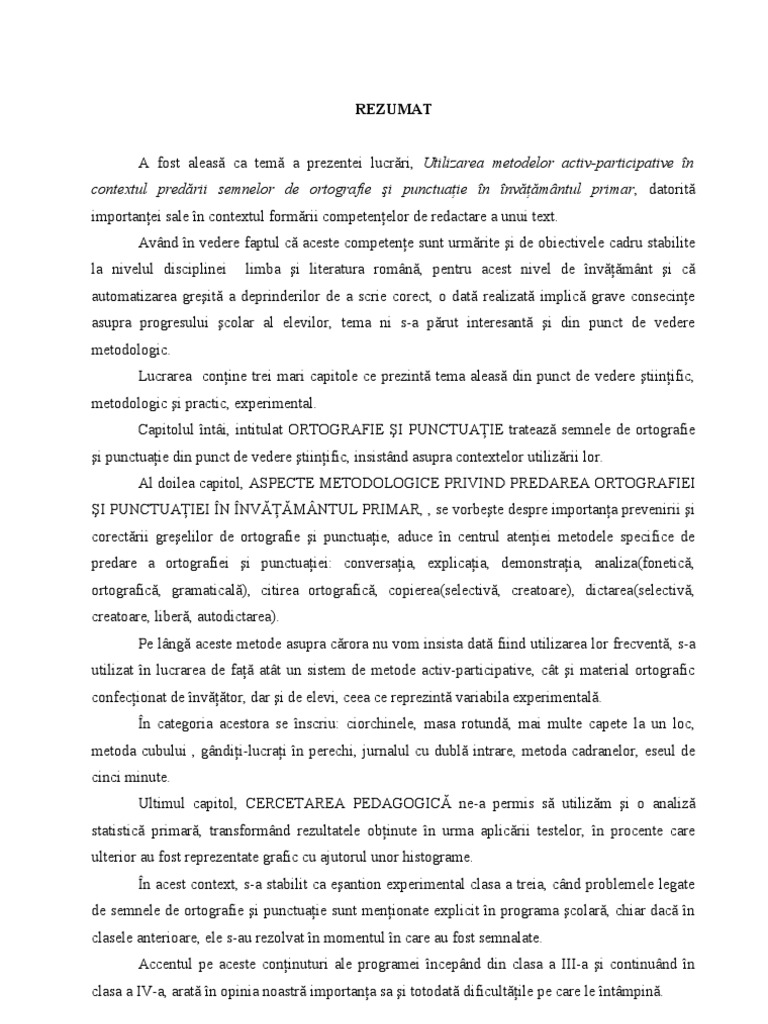 REZUMAT

A fost aleasă ca temă a prezentei lucrări, Utilizarea metodelor activ-participative în contextul predării semnelor de ortografie şi punctuaţie în învăţământul primar, datorită importanţei sale în contextul formării competenţelor de redactare a unui text.

Având în vedere faptul că aceste competenţe sunt urmărite şi de obiectivele cadru stabilite la nivelul disciplinei limba şi literatura română, pentru acest nivel de învăţământ şi că automatizarea greşită a deprinderilor de a scrie corect, o dată realizată implică grave consecinţe asupra progresului şcolar al elevilor, tema ni s-a părut interesantă şi din punct de vedere metodologic.

Lucrarea conţine trei mari capitole ce prezintă tema aleasă din punct de vedere ştiinţific, metodologic şi practic, experimental.

Capitolul întâi, intitulat ORTOGRAFIE ŞI PUNCTUAŢIE tratează semnele de ortografie şi punctuaţie din punct de vedere ştiinţific, insistând asupra contextelor utilizării lor.

Al doilea capitol, ASPECTE METODOLOGICE PRIVIND PREDAREA ORTOGRAFIEI ŞI PUNCTUAŢIEI ÎN ÎNVĂŢĂMÂNTUL PRIMAR, , se vorbeşte despre importanţa prevenirii şi corectării greşelilor de ortografie şi punctuaţie, aduce în centrul atenţiei metodele specifice de predare a ortografiei şi punctuaţiei: conversaţia, explicaţia, demonstraţia, analiza(fonetică, ortografică, gramaticală), citirea ortografică, copierea(selectivă, creatoare), dictarea(selectivă, creatoare, liberă, autodictarea).

Pe lângă aceste metode asupra cărora nu vom insista dată fiind utilizarea lor frecventă, s-a utilizat în lucrarea de faţă atât un sistem de metode activ-participative, cât şi material ortografic confecţionat de învăţător, dar şi de elevi, ceea ce reprezintă variabila experimentală.

În categoria acestora se înscriu: ciorchinele, masa rotundă, mai multe capete la un loc, metoda cubului , gândiţi-lucraţi în perechi, jurnalul cu dublă intrare, metoda cadranelor, eseul de cinci minute.

Ultimul capitol, CERCETAREA PEDAGOGICĂ ne-a permis să utilizăm şi o analiză statistică primară, transformând rezultatele obţinute în urma aplicării testelor, în procente care ulterior au fost reprezentate grafic cu ajutorul unor histograme.

În acest context, s-a stabilit ca eşantion experimental clasa a treia, când problemele legate de semnele de ortografie şi punctuaţie sunt menţionate explicit în programa şcolară, chiar dacă în clasele anterioare, ele s-au rezolvat în momentul în care au fost semnalate.

Accentul pe aceste conţinuturi ale programei începând din clasa a III-a şi continuând în clasa a IV-a, arată în opinia noastră importanţa sa şi totodată dificultăţile pe care le întâmpină.